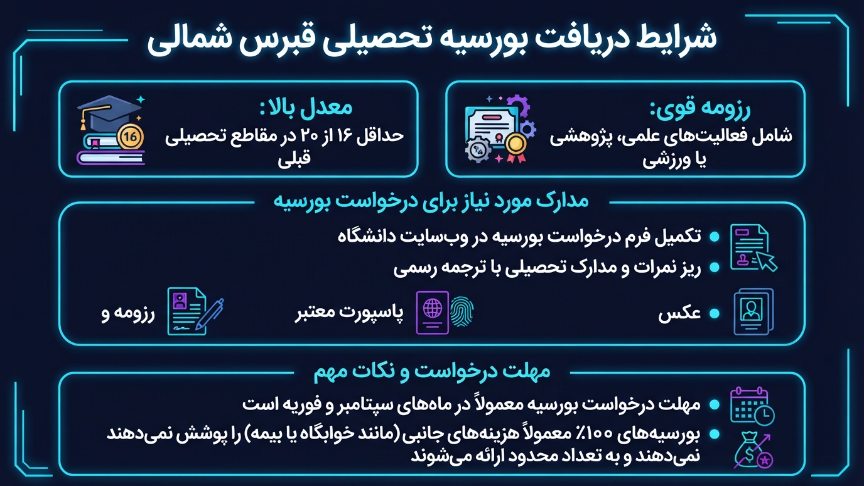 شرایط دریافت بورسیه تحصیلی قبرس شمالی

رزومه قوی:
شامل فعالیت‌های علمی، پژوهشی یا ورزشی

معدل بالا:
حداقل ۱۶ از ۲۰ در مقاطع تحصیلی قبلی

16

مدارک مورد نیاز برای درخواست بورسیه

تکمیل فرم درخواست بورسیه در وب‌سایت دانشگاه

ریز نمرات و مدارک تحصیلی با ترجمه رسمی

عکس

پاسپورت معتبر

رزومه و

مهلت درخواست و نکات مهم

مهلت درخواست بورسیه معمولاً در ماه‌های سپتامبر و فوریه است

بورسیه‌های ۱۰۰٪ معمولاً هزینه‌های جانبی (مانند خوابگاه یا بیمه) را پوشش نمی‌دهند نمی‌دهند و به تعداد محدود ارائه می‌شوند